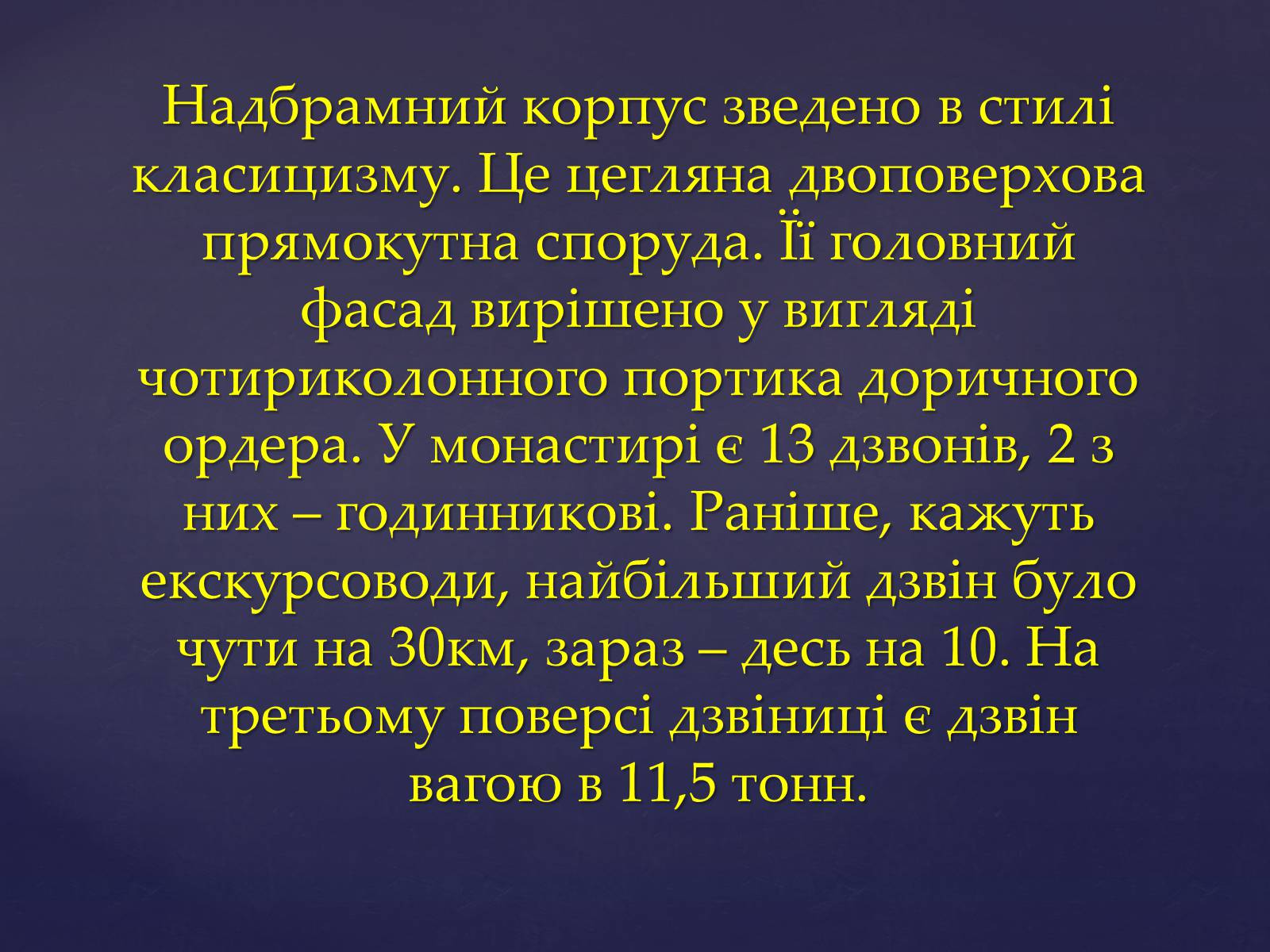 Надбрамний корпус зведено в стилі класицизму. Це цегляна двоповерхова прямокутна споруда. Її головний фасад вирішено у вигляді чотириколонного портика доричного ордера. У монастирі є 13 дзвонів, 2 з них – годинникові. Раніше, кажуть екскурсоводи, найбільший дзвін було чути на 30км, зараз – десь на 10. На третьому поверсі дзвіниці є дзвін вагою в 11,5 тонн.